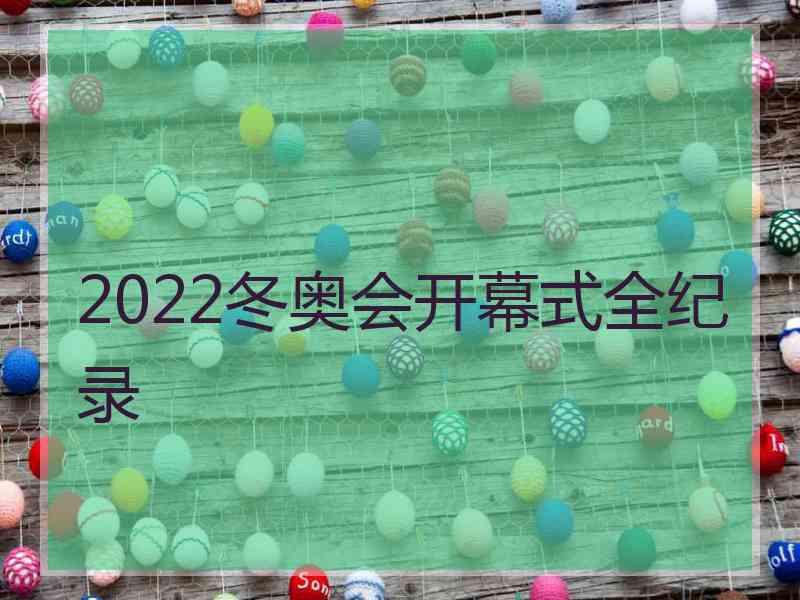 2022冬奥会开幕式全纪录